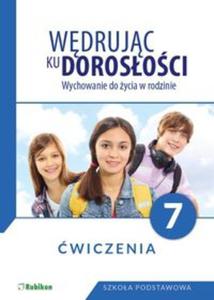 WĘDRUJĄC KU DOROSŁOŚCI
Wychowanie do życia w rodzinie

7

ĆWICZENIA

Rubikon

SZKOŁA PODSTAWOWA